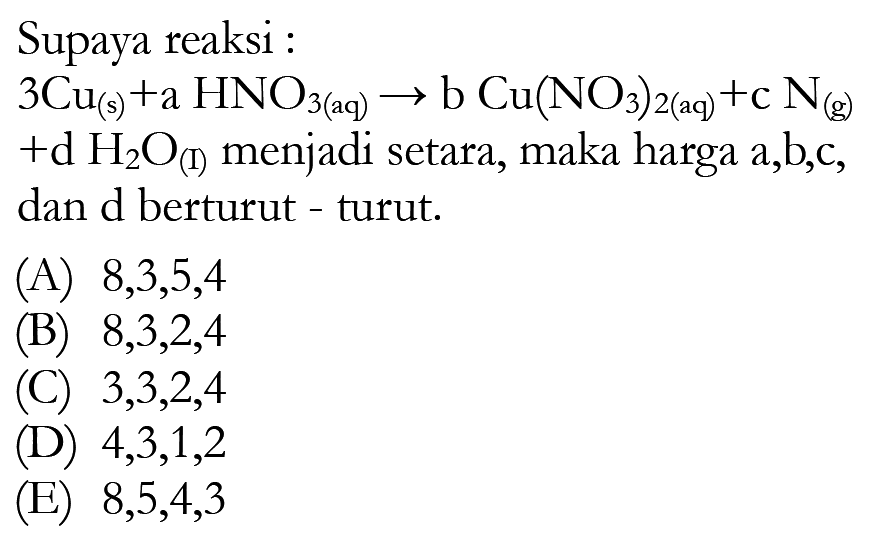 Supaya reaksi :
$3Cu_{(s)} + a\ HNO_{3(aq)} \rightarrow b\ Cu(NO_3)_{2(aq)} + c\ N_{(g)} + d\ H_2O_{(I)}$ menjadi setara, maka harga a,b,c, dan d berturut - turut.

(A) 8,3,5,4
(B) 8,3,2,4
(C) 3,3,2,4
(D) 4,3,1,2
(E) 8,5,4,3